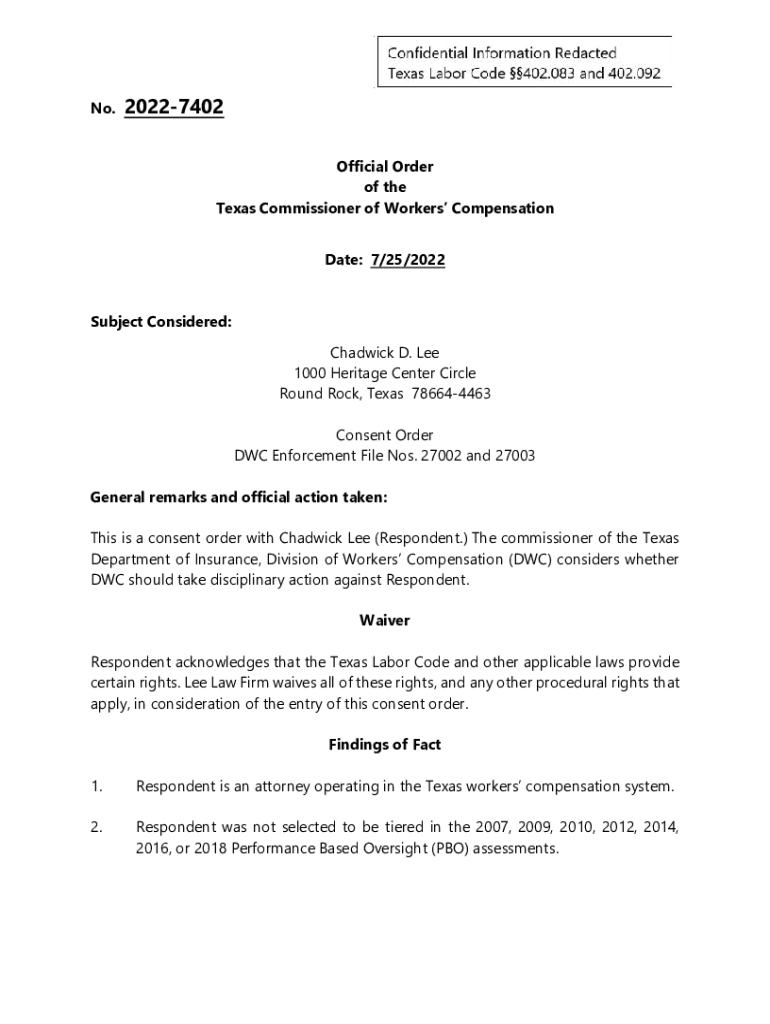 Confidential Information Redacted
Texas Labor Code §§402.083 and 402.092

No. 2022-7402

Official Order
of the
Texas Commissioner of Workers' Compensation

Date: 7/25/2022

Subject Considered:

Chadwick D. Lee
1000 Heritage Center Circle
Round Rock, Texas 78664-4463

Consent Order
DWC Enforcement File Nos. 27002 and 27003

General remarks and official action taken:

This is a consent order with Chadwick Lee (Respondent.) The commissioner of the Texas Department of Insurance, Division of Workers' Compensation (DWC) considers whether DWC should take disciplinary action against Respondent.

Waiver

Respondent acknowledges that the Texas Labor Code and other applicable laws provide certain rights. Lee Law Firm waives all of these rights, and any other procedural rights that apply, in consideration of the entry of this consent order.

Findings of Fact

1. Respondent is an attorney operating in the Texas workers' compensation system.

2. Respondent was not selected to be tiered in the 2007, 2009, 2010, 2012, 2014, 2016, or 2018 Performance Based Oversight (PBO) assessments.